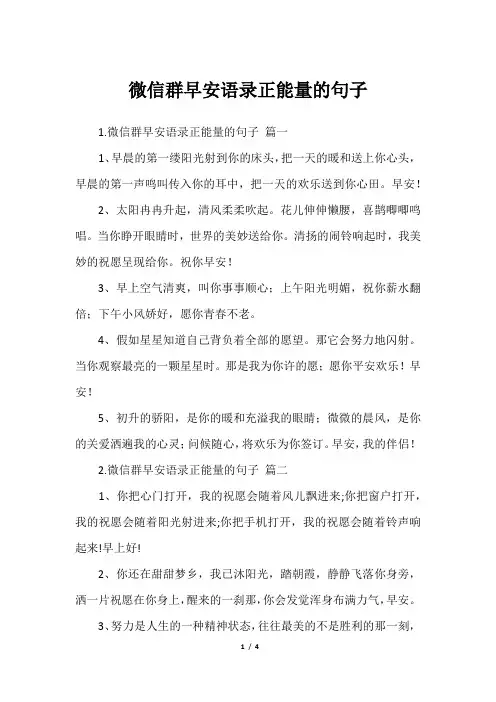 微信群早安语录正能量的句子

1.微信群早安语录正能量的句子 篇一

1、早晨的第一缕阳光射到你的床头，把一天的暖和送上你心头，早晨的第一声鸣叫传入你的耳中，把一天的欢乐送到你心田。早安！

2、太阳冉冉升起，清风柔柔吹起。花儿伸伸懒腰，喜鹊唧唧鸣唱。当你睁开眼睛时，世界的美妙送给你。清扬的闹铃响起时，我美妙的祝愿呈现给你。祝你早安！

3、早上空气清爽，叫你事事顺心；上午阳光明媚，祝你薪水翻倍；下午小风娇好，愿你青春不老。

4、假如星星知道自己背负着全部的愿望。那它会努力地闪射。当你观察最亮的一颗星星时。那是我为你许的愿；愿你平安欢乐！早安！

5、初升的骄阳，是你的暖和充溢我的眼睛；微微的晨风，是你的关爱洒遍我的心灵；问候随心，将欢乐为你签订。早安，我的伴侣！

2.微信群早安语录正能量的句子 篇二

1、你把心门打开，我的祝愿会随着风儿飘进来;你把窗户打开，我的祝愿会随着阳光射进来;你把手机打开，我的祝愿会随着铃声响起来!早上好!

2、你还在甜甜梦乡，我已沐阳光，踏朝霞，静静飞落你身旁，洒一片祝愿在你身上，醒来的一刹那，你会发觉浑身布满力气，早安。

3、努力是人生的一种精神状态，往往最美的不是胜利的那一刻，

1 / 4